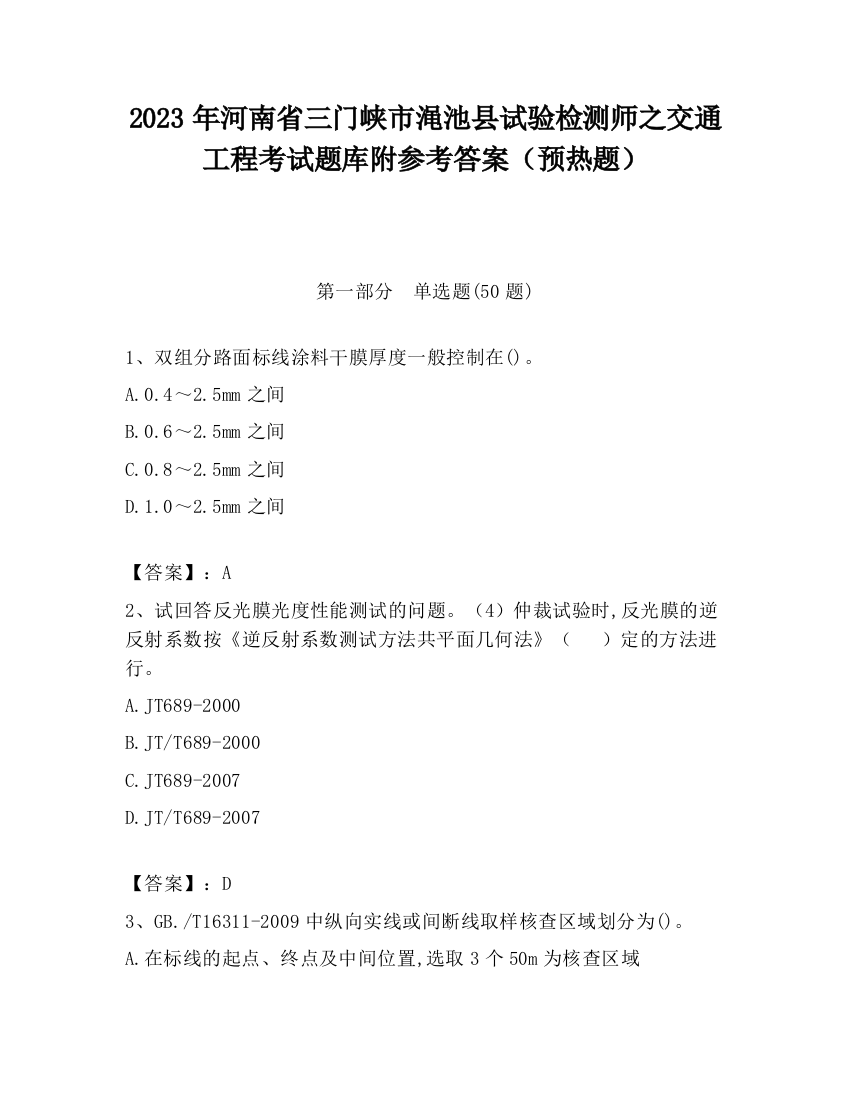 2023 年河南省三门峡市渑池县试验检测师之交通工程考试题库附参考答案（预热题）

第一部分　单选题(50 题)

1、双组分路面标线涂料干膜厚度一般控制在()。

A.0.4～2.5mm 之间

B.0.6～2.5mm 之间

C.0.8～2.5mm 之间

D.1.0～2.5mm 之间

【答案】：A

2、试回答反光膜光度性能测试的问题。（4）仲裁试验时,反光膜的逆反射系数按《逆反射系数测试方法共平面几何法》（　）定的方法进行。

A.JT689-2000

B.JT/T689-2000

C.JT689-2007

D.JT/T689-2007

【答案】：D

3、GB./T16311-2009 中纵向实线或间断线取样核查区域划分为()。

A.在标线的起点、终点及中间位置,选取 3 个 50m 为核查区域